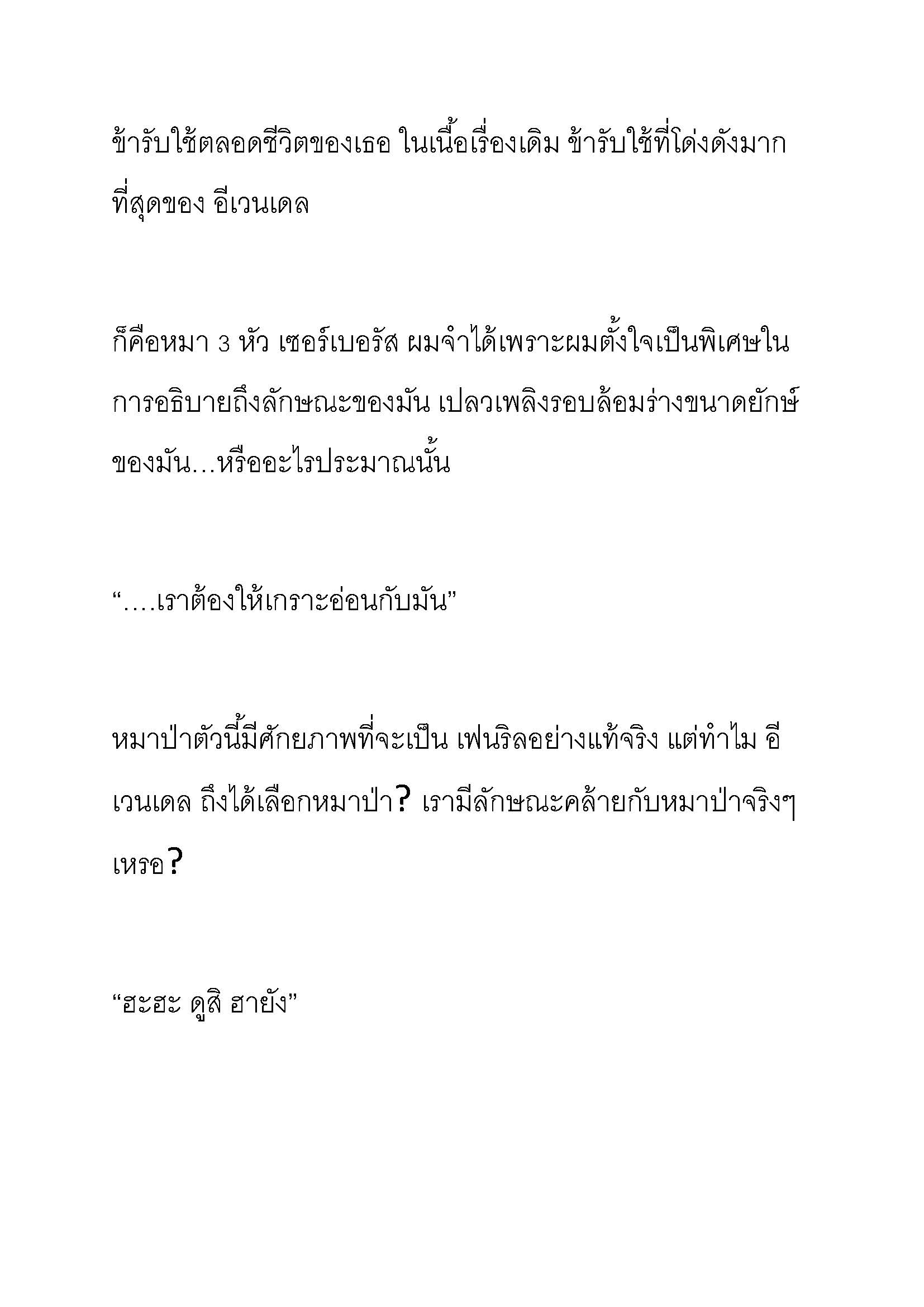 ข้ารับใช้ตลอดชีวิตของเธอ ในเนื้อเรื่องเดิม ข้ารับใช้ที่โด่งดังมากที่สุดของ อีเวนเดล

ก็คือหมา 3 หัว เซอร์เบอรัส ผมจำได้เพราะผมตั้งใจเป็นพิเศษในการอธิบายถึงลักษณะของมัน เปลวเพลิงรอบล้อมร่างขนาดยักษ์ของมัน...หรืออะไรประมาณนั้น

“....เราต้องให้เกราะอ่อนกับมัน”

หมาป่าตัวนี้มีศักยภาพที่จะเป็น เฟนริลอย่างแท้จริง แต่ทำไม อีเวนเดล ถึงได้เลือกหมาป่า? เรามีลักษณะคล้ายกับหมาป่าจริงๆเหรอ?

“ฮะฮะ ดูสิ ฮายัง”